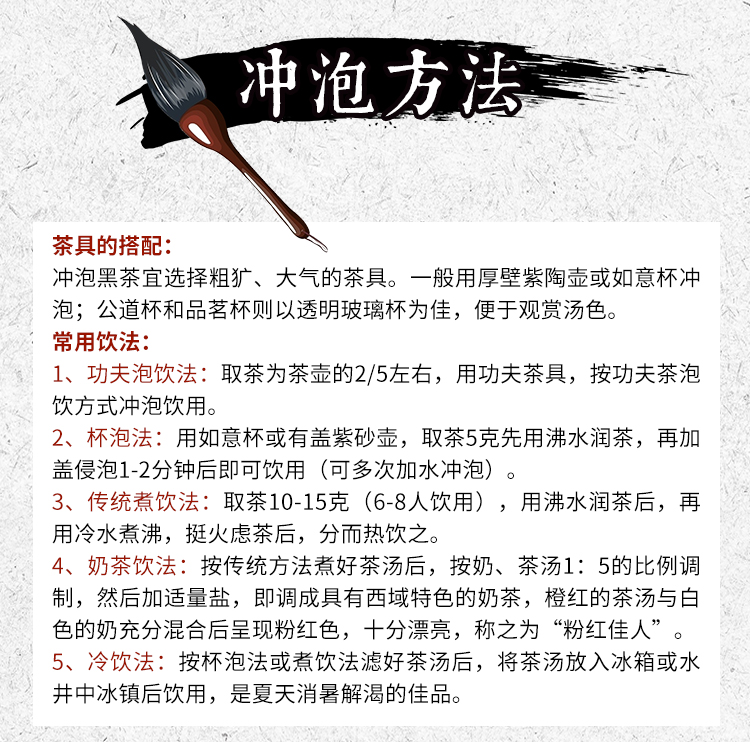 冲泡方法

茶具的搭配：
冲泡黑茶宜选择粗犷、大气的茶具。一般用厚壁紫陶壶或如意杯冲泡；公道杯和品茗杯则以透明玻璃杯为佳，便于观赏汤色。

常用饮法：
1、功夫泡饮法：取茶为茶壶的2/5左右，用功夫茶具，按功夫茶泡饮方式冲泡饮用。
2、杯泡法：用如意杯或有盖紫砂壶，取茶5克先用沸水润茶，再加盖侵泡1-2分钟后即可饮用（可多次加水冲泡）。
3、传统煮饮法：取茶10-15克（6-8人饮用），用沸水润茶后，再用冷水煮沸，挺火虑茶后，分而热饮之。
4、奶茶饮法：按传统方法煮好茶汤后，按奶、茶汤1：5的比例调制，然后加适量盐，即调成具有西域特色的奶茶，橙红的茶汤与白色的奶充分混合后呈现粉红色，十分漂亮，称之为“粉红佳人”。
5、冷饮法：按杯泡法或煮饮法滤好茶汤后，将茶汤放入冰箱或水井中冰镇后饮用，是夏天消暑解渴的佳品。